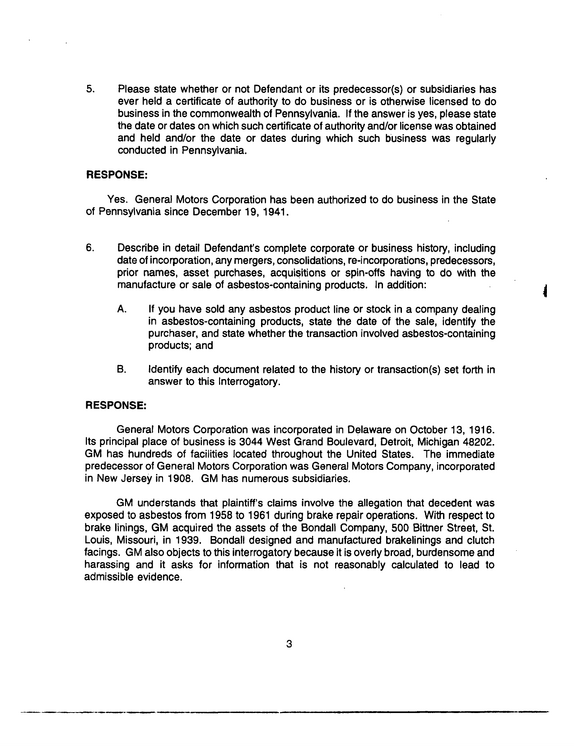 5. Please state whether or not Defendant or its predecessor(s) or subsidiaries has ever held a certificate of authority to do business or is otherwise licensed to do business in the commonwealth of Pennsylvania. If the answer is yes, please state the date or dates on which such certificate of authority and/or license was obtained and held and/or the date or dates during which such business was regularly conducted in Pennsylvania.

RESPONSE:

Yes. General Motors Corporation has been authorized to do business in the State of Pennsylvania since December 19, 1941.

6. Describe in detail Defendant's complete corporate or business history, including date of incorporation, any mergers, consolidations, re-incorporations, predecessors, prior names, asset purchases, acquisitions or spin-offs having to do with the manufacture or sale of asbestos-containing products. In addition:

A. If you have sold any asbestos product line or stock in a company dealing in asbestos-containing products, state the date of the sale, identify the purchaser, and state whether the transaction involved asbestos-containing products; and

B. Identify each document related to the history or transaction(s) set forth in answer to this Interrogatory.

RESPONSE:

General Motors Corporation was incorporated in Delaware on October 13, 1916. Its principal place of business is 3044 West Grand Boulevard, Detroit, Michigan 48202. GM has hundreds of facilities located throughout the United States. The immediate predecessor of General Motors Corporation was General Motors Company, incorporated in New Jersey in 1908. GM has numerous subsidiaries.

GM understands that plaintiff's claims involve the allegation that decedent was exposed to asbestos from 1958 to 1961 during brake repair operations. With respect to brake linings, GM acquired the assets of the Bondall Company, 500 Bittner Street, St. Louis, Missouri, in 1939. Bondall designed and manufactured brakelinings and clutch facings. GM also objects to this interrogatory because it is overly broad, burdensome and harassing and it asks for information that is not reasonably calculated to lead to admissible evidence.

3